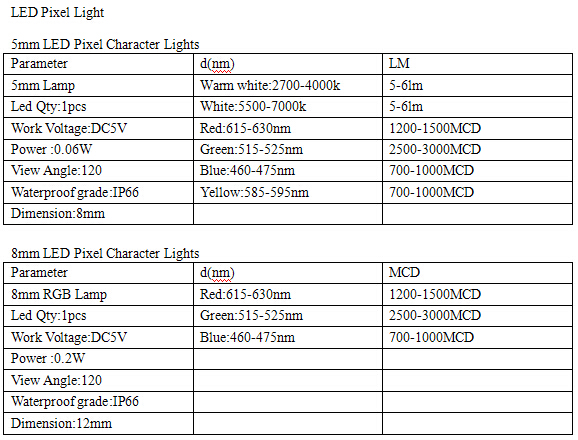 LED Pixel Light

5mm LED Pixel Character Lights

| Parameter | d(nm) | LM |
|---|---|---|
| 5mm Lamp | Warm white:2700-4000k | 5-6lm |
| Led Qty:1pcs | White:5500-7000k | 5-6lm |
| Work Voltage:DC5V | Red:615-630nm | 1200-1500MCD |
| Power :0.06W | Green:515-525nm | 2500-3000MCD |
| View Angle:120 | Blue:460-475nm | 700-1000MCD |
| Waterproof grade:IP66 | Yellow:585-595nm | 700-1000MCD |
| Dimension:8mm | | |

8mm LED Pixel Character Lights

| Parameter | d(nm) | MCD |
|---|---|---|
| 8mm RGB Lamp | Red:615-630nm | 1200-1500MCD |
| Led Qty:1pcs | Green:515-525nm | 2500-3000MCD |
| Work Voltage:DC5V | Blue:460-475nm | 700-1000MCD |
| Power :0.2W | | |
| View Angle:120 | | |
| Waterproof grade:IP66 | | |
| Dimension:12mm | | |